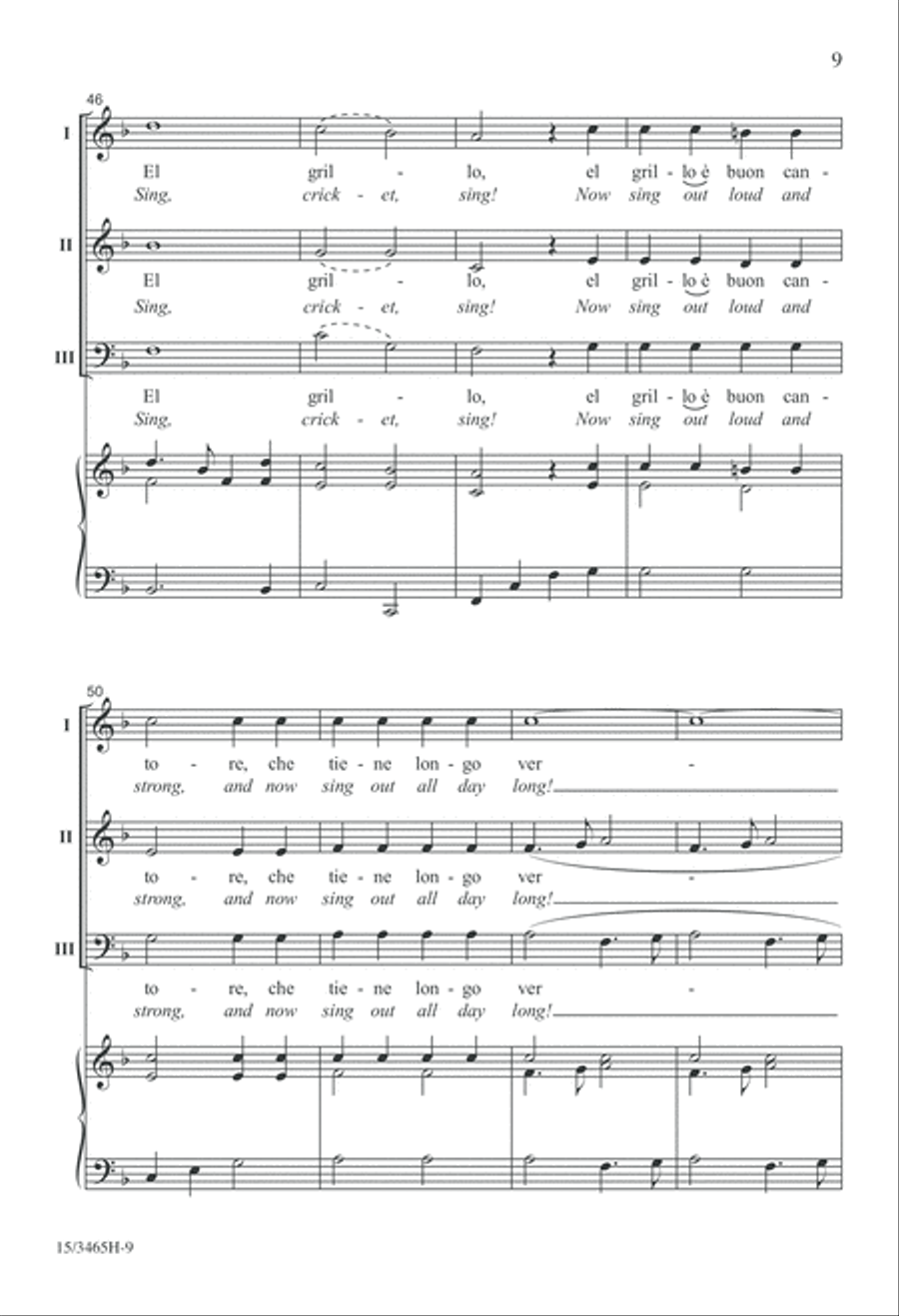 9

46

I
El gril - lo, el gril - lo è buon can -
Sing, crick - et, sing! Now sing out loud and

II
El gril - lo, el gril - lo è buon can -
Sing, crick - et, sing! Now sing out loud and

III
El gril - lo, el gril - lo è buon can -
Sing, crick - et, sing! Now sing out loud and

50

I
to - re, che tie - ne lon - go ver -
strong, and now sing out all day long!

II
to - re, che tie - ne lon - go ver -
strong, and now sing out all day long!

III
to - re, che tie - ne lon - go ver -
strong, and now sing out all day long!

15/3465H-9